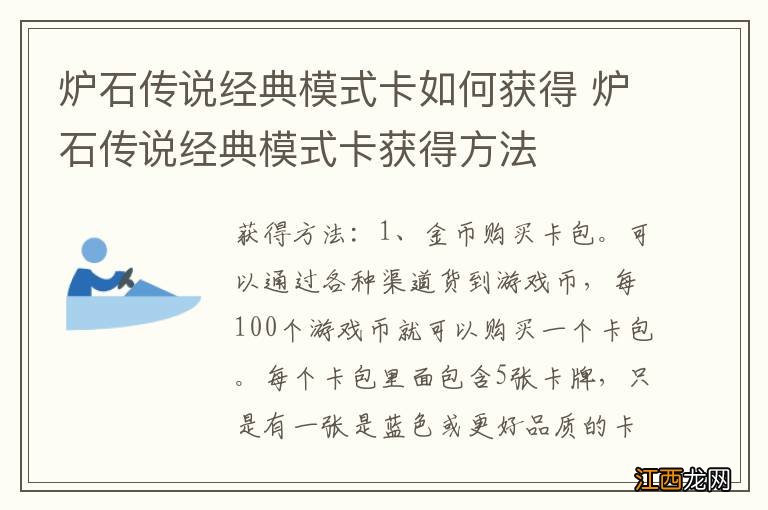 炉石传说经典模式卡如何获得 炉石传说经典模式卡获得方法

获得方法：1、金币购买卡包。可以通过各种渠道货到游戏币，每100个游戏币就可以购买一个卡包。每个卡包里面包含5张卡牌，只是有一张是蓝色或更好品质的卡

江西龙网